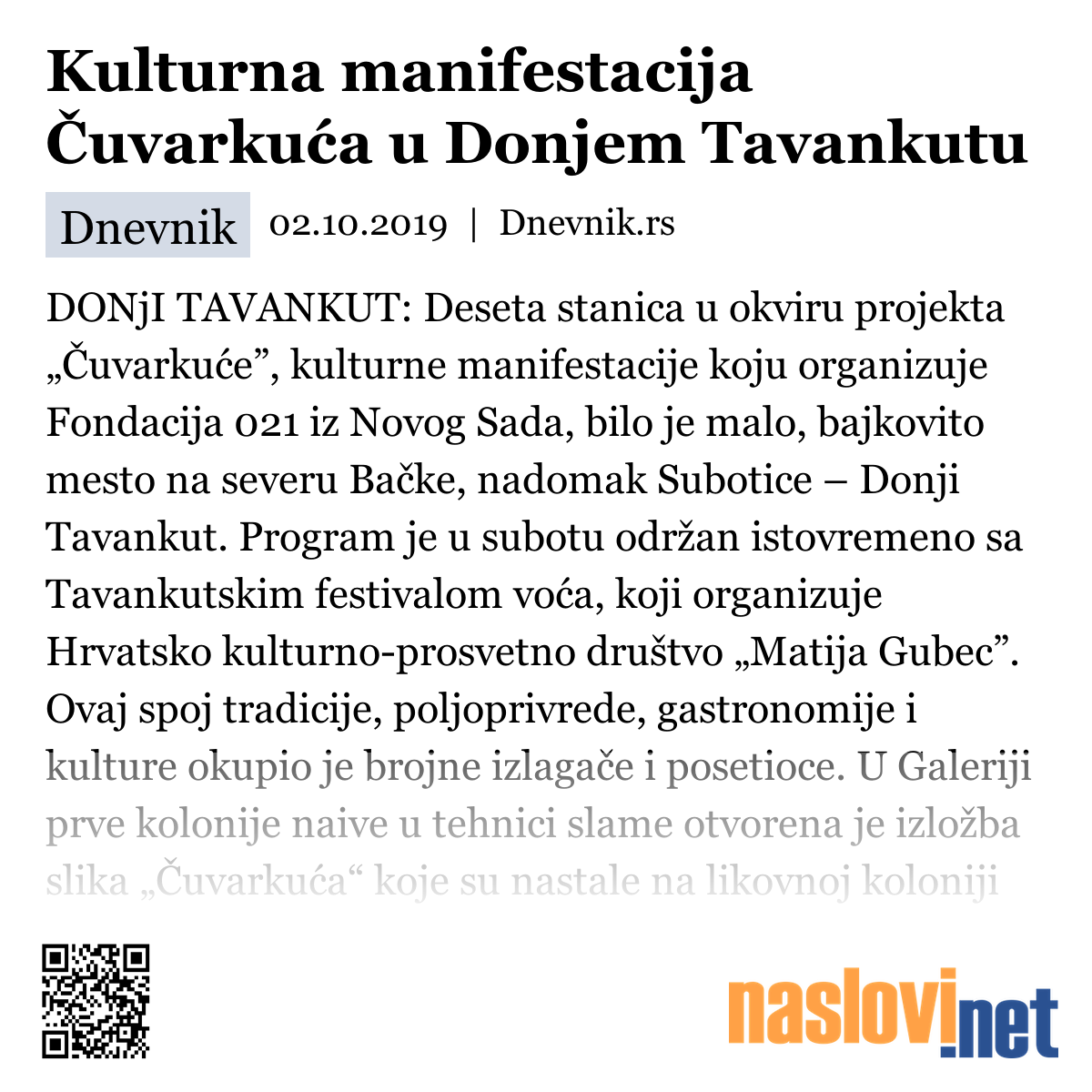 Kulturna manifestacija Čuvarkuća u Donjem Tavankutu

Dnevnik 02.10.2019 | Dnevnik.rs

DONjI TAVANKUT: Deseta stanica u okviru projekta „Čuvarkuće”, kulturne manifestacije koju organizuje Fondacija 021 iz Novog Sada, bilo je malo, bajkovito mesto na severu Bačke, nadomak Subotice – Donji Tavankut. Program je u subotu održan istovremeno sa Tavankutskim festivalom voća, koji organizuje Hrvatsko kulturno-prosvetno društvo „Matija Gubec”. Ovaj spoj tradicije, poljoprivrede, gastronomije i kulture okupio je brojne izlagače i posetioce. U Galeriji prve kolonije naive u tehnici slame otvorena je izložba slika „Čuvarkuća“ koje su nastale na likovnoj koloniji

naslovi.net